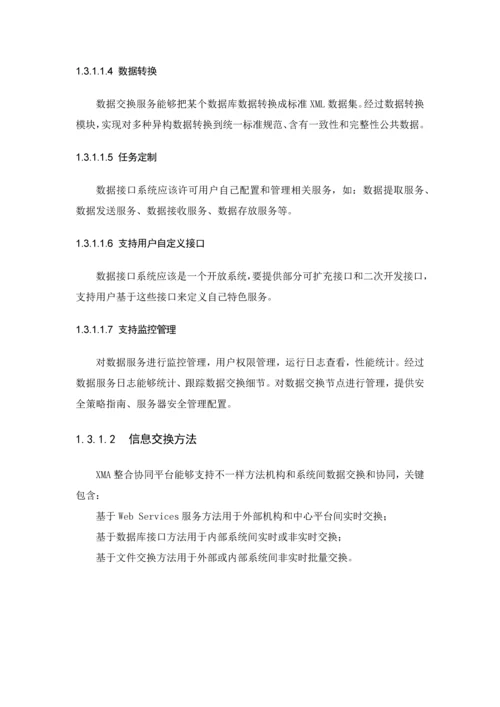 1.3.1.1.4 数据转换

数据交换服务能够把某个数据库数据转换成标准 XML 数据集。经过数据转换模块，实现对多种异构数据转换到统一标准规范、含有一致性和完整性公共数据。

1.3.1.1.5 任务定制

数据接口系统应该许可用户自己配置和管理相关服务，如：数据提取服务、数据发送服务、数据接收服务、数据存放服务等。

1.3.1.1.6 支持用户自定义接口

数据接口系统应该是一个开放系统，要提供部分可扩充接口和二次开发接口，支持用户基于这些接口来定义自己特色服务。

1.3.1.1.7 支持监控管理

对数据服务进行监控管理，用户权限管理，运行日志查看，性能统计。经过数据服务日志能够统计、跟踪数据交换细节。对数据交换节点进行管理，提供安全策略指南、服务器安全管理配置。

1.3.1.2 信息交换方法

XMA 整合协同平台能够支持不一样方法机构和系统间数据交换和协同，关键包含：

基于 Web Services 服务方法用于外部机构和中心平台间实时交换；

基于数据库接口方法用于内部系统间实时或非实时交换；

基于文件交换方法用于外部或内部系统间非实时批量交换。